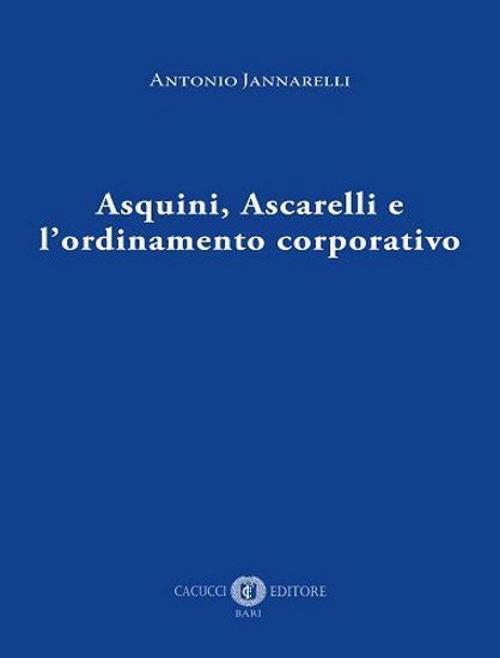 ANTONIO JANNARELLI

Asquini, Ascarelli e l'ordinamento corporativo

CACUCCI EDITORE
BARI